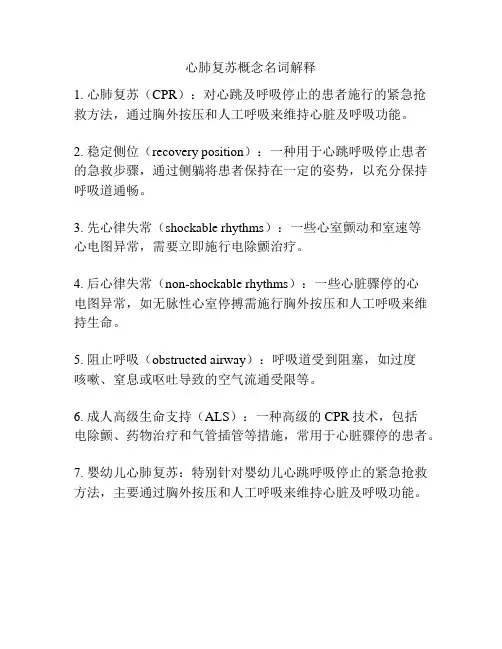 心肺复苏概念名词解释

1. 心肺复苏（CPR）：对心跳及呼吸停止的患者施行的紧急抢救方法，通过胸外按压和人工呼吸来维持心脏及呼吸功能。

2. 稳定侧位（recovery position）：一种用于心跳呼吸停止患者的急救步骤，通过侧躺将患者保持在一定的姿势，以充分保持呼吸道通畅。

3. 先心律失常（shockable rhythms）：一些心室颤动和室速等心电图异常，需要立即施行电除颤治疗。

4. 后心律失常（non-shockable rhythms）：一些心脏骤停的心电图异常，如无脉性心室停搏需施行胸外按压和人工呼吸来维持生命。

5. 阻止呼吸（obstructed airway）：呼吸道受到阻塞，如过度咳嗽、窒息或呕吐导致的空气流通受限等。

6. 成人高级生命支持（ALS）：一种高级的 CPR 技术，包括电除颤、药物治疗和气管插管等措施，常用于心脏骤停的患者。

7. 婴幼儿心肺复苏：特别针对婴幼儿心跳呼吸停止的紧急抢救方法，主要通过胸外按压和人工呼吸来维持心脏及呼吸功能。